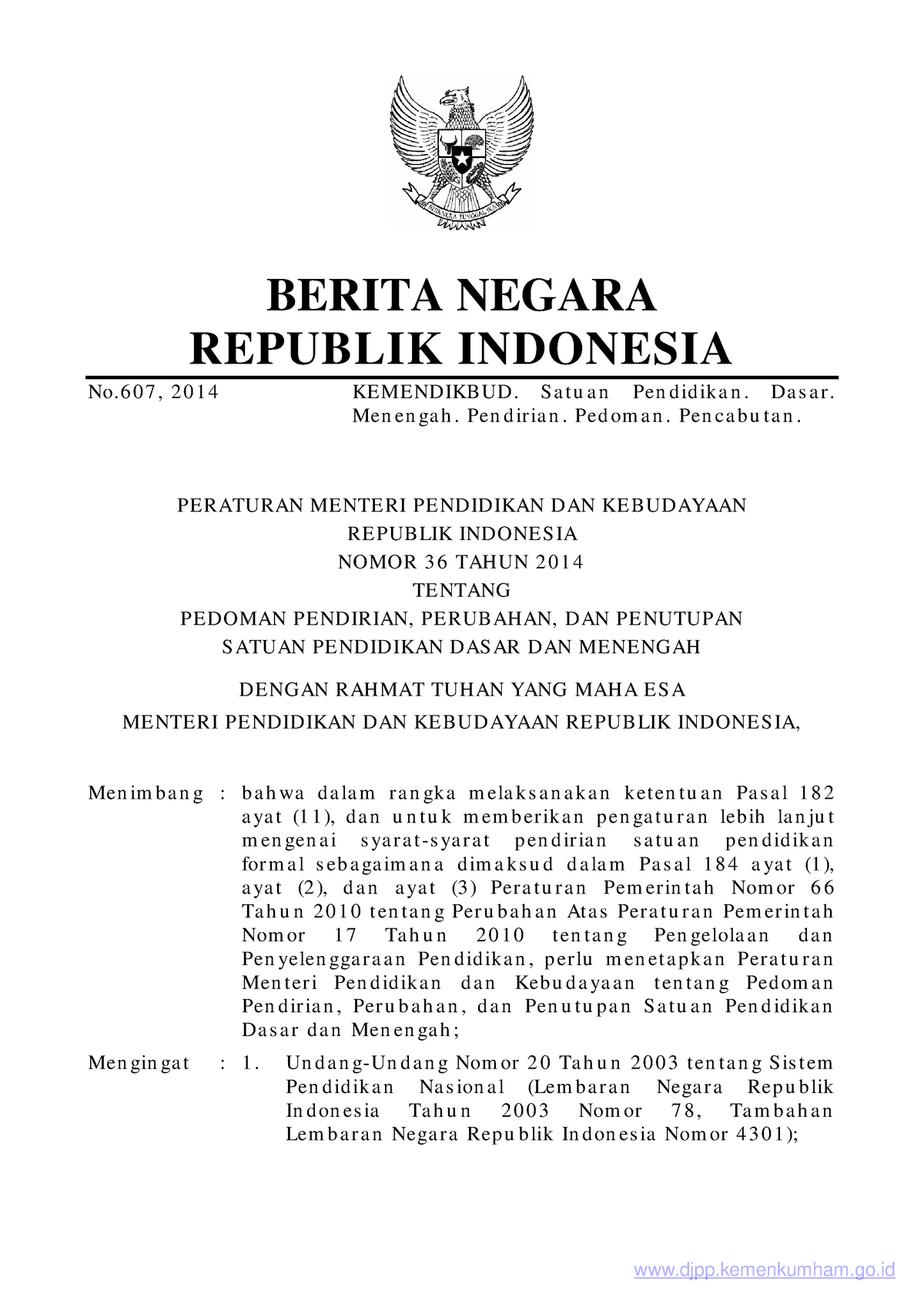 BHINNEKA TUNGGAL IKA

BERITA NEGARA
REPUBLIK INDONESIA

No.607, 2014 KEMENDIKBUD. Satuan Pendidikan. Dasar. Menengah. Pendirian. Pedoman. Pencabutan.

PERATURAN MENTERI PENDIDIKAN DAN KEBUDAYAAN
REPUBLIK INDONESIA
NOMOR 36 TAHUN 2014
TENTANG
PEDOMAN PENDIRIAN, PERUBAHAN, DAN PENUTUPAN
SATUAN PENDIDIKAN DASAR DAN MENENGAH

DENGAN RAHMAT TUHAN YANG MAHA ESA
MENTERI PENDIDIKAN DAN KEBUDAYAAN REPUBLIK INDONESIA,

Menimbang : bahwa dalam rangka melaksanakan ketentuan Pasal 182 ayat (11), dan untuk memberikan pengaturan lebih lanjut mengenai syarat-syarat pendirian satuan pendidikan formal sebagaimana dimaksud dalam Pasal 184 ayat (1), ayat (2), dan ayat (3) Peraturan Pemerintah Nomor 66 Tahun 2010 tentang Perubahan Atas Peraturan Pemerintah Nomor 17 Tahun 2010 tentang Pengelolaan dan Penyelenggaraan Pendidikan, perlu menetapkan Peraturan Menteri Pendidikan dan Kebudayaan tentang Pedoman Pendirian, Perubahan, dan Penutupan Satuan Pendidikan Dasar dan Menengah;

Mengingat : 1. Undang-Undang Nomor 20 Tahun 2003 tentang Sistem Pendidikan Nasional (Lembaran Negara Republik Indonesia Tahun 2003 Nomor 78, Tambahan Lembaran Negara Republik Indonesia Nomor 4301);

www.djpp.kemenkumham.go.id